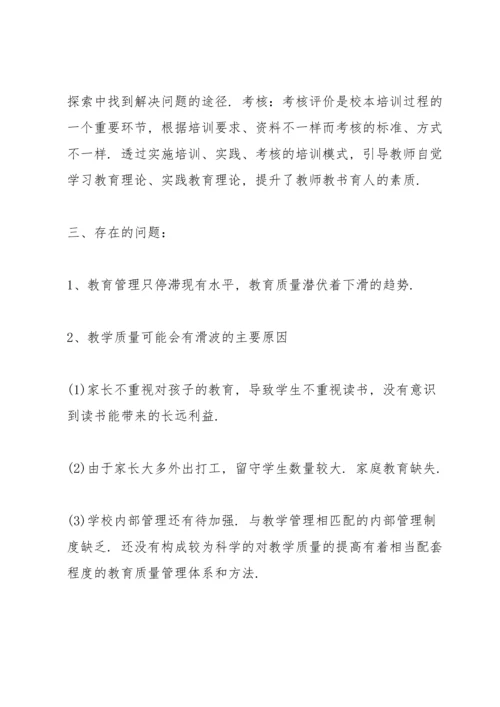 探索中找到解决问题的途径．考核：考核评价是校本培训过程的一个重要环节，根据培训要求、资料不一样而考核的标准、方式不一样．透过实施培训、实践、考核的培训模式，引导教师自觉学习教育理论、实践教育理论，提升了教师教书育人的素质．

三、存在的问题：

1、教育管理只停滞现有水平，教育质量潜伏着下滑的趋势．

2、教学质量可能会有滑波的主要原因

(1)家长不重视对孩子的教育，导致学生不重视读书，没有意识到读书能带来的长远利益．

(2)由于家长大多外出打工，留守学生数量较大．家庭教育缺失．

(3)学校内部管理还有待加强．与教学管理相匹配的内部管理制度缺乏．还没有构成较为科学的对教学质量的提高有着相当配套程度的教育质量管理体系和方法．